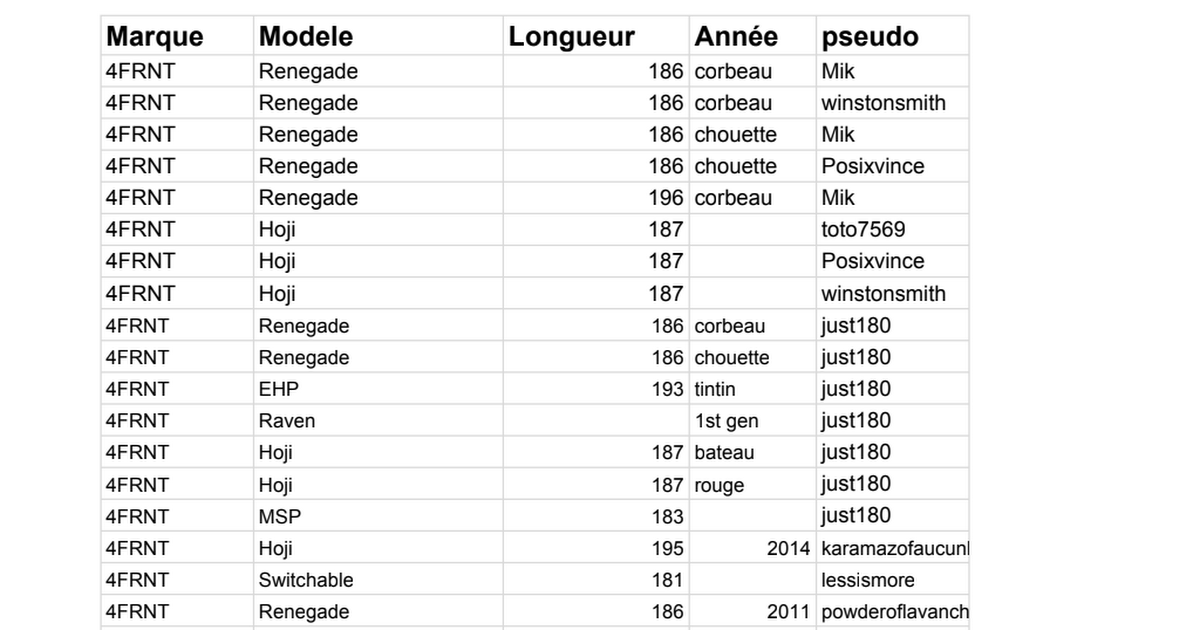 | Marque | Modele | Longueur | Année | pseudo |
|---|---|---|---|---|
| 4FRNT | Renegade | 186 | corbeau | Mik |
| 4FRNT | Renegade | 186 | corbeau | winstonsmith |
| 4FRNT | Renegade | 186 | chouette | Mik |
| 4FRNT | Renegade | 186 | chouette | Posixvince |
| 4FRNT | Renegade | 196 | corbeau | Mik |
| 4FRNT | Hoji | 187 | | toto7569 |
| 4FRNT | Hoji | 187 | | Posixvince |
| 4FRNT | Hoji | 187 | | winstonsmith |
| 4FRNT | Renegade | 186 | corbeau | just180 |
| 4FRNT | Renegade | 186 | chouette | just180 |
| 4FRNT | EHP | 193 | tintin | just180 |
| 4FRNT | Raven | | 1st gen | just180 |
| 4FRNT | Hoji | 187 | bateau | just180 |
| 4FRNT | Hoji | 187 | rouge | just180 |
| 4FRNT | MSP | 183 | | just180 |
| 4FRNT | Hoji | 195 | 2014 | karamazofaucunl |
| 4FRNT | Switchable | 181 | | lessismore |
| 4FRNT | Renegade | 186 | 2011 | powderoflavanch |